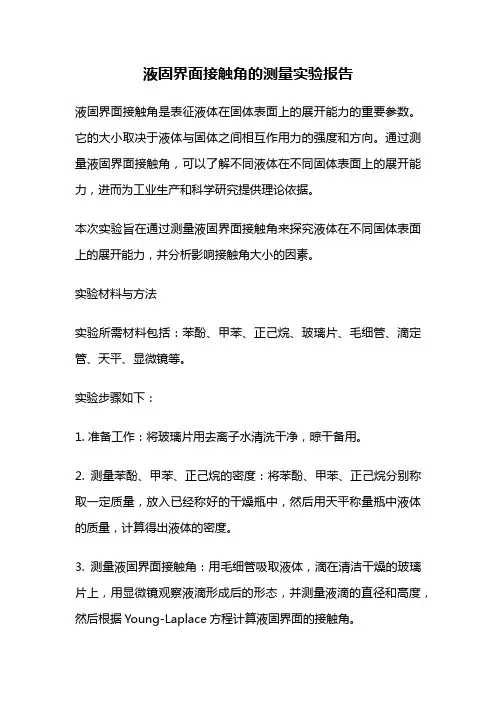 液固界面接触角的测量实验报告

液固界面接触角是表征液体在固体表面上的展开能力的重要参数。它的大小取决于液体与固体之间相互作用力的强度和方向。通过测量液固界面接触角，可以了解不同液体在不同固体表面上的展开能力，进而为工业生产和科学研究提供理论依据。

本次实验旨在通过测量液固界面接触角来探究液体在不同固体表面上的展开能力，并分析影响接触角大小的因素。

实验材料与方法

实验所需材料包括：苯酚、甲苯、正己烷、玻璃片、毛细管、滴定管、天平、显微镜等。

实验步骤如下：

1. 准备工作：将玻璃片用去离子水清洗干净，晾干备用。

2. 测量苯酚、甲苯、正己烷的密度：将苯酚、甲苯、正己烷分别称取一定质量，放入已经称好的干燥瓶中，然后用天平称量瓶中液体的质量，计算得出液体的密度。

3. 测量液固界面接触角：用毛细管吸取液体，滴在清洁干燥的玻璃片上，用显微镜观察液滴形成后的形态，并测量液滴的直径和高度，然后根据 Young-Laplace 方程计算液固界面的接触角。